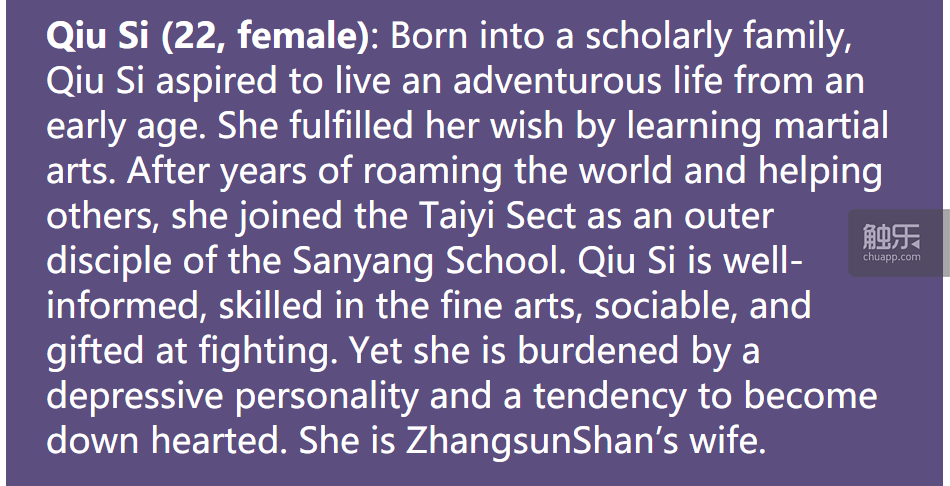 Qiu Si (22, female): Born into a scholarly family, Qiu Si aspired to live an adventurous life from an early age. She fulfilled her wish by learning martial arts. After years of roaming the world and helping others, she joined the Taiyi Sect as an outer disciple of the Sanyang School. Qiu Si is well-informed, skilled in the fine arts, sociable, and gifted at fighting. Yet she is burdened by a depressive personality and a tendency to become down hearted. She is ZhangsunShan's wife.

触乐
chuapp.com